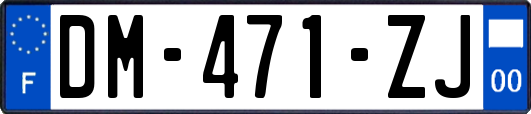 F
DM-471-ZJ
00